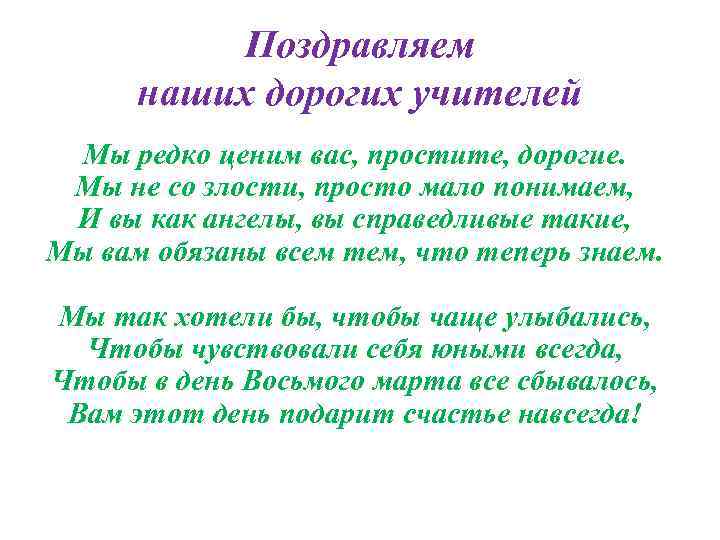 Поздравляем
наших дорогих учителей

Мы редко ценим вас, простите, дорогие.
Мы не со злости, просто мало понимаем,
И вы как ангелы, вы справедливые такие,
Мы вам обязаны всем тем, что теперь знаем.

Мы так хотели бы, чтобы чаще улыбались,
Чтобы чувствовали себя юными всегда,
Чтобы в день Восьмого марта все сбывалось,
Вам этот день подарит счастье навсегда!